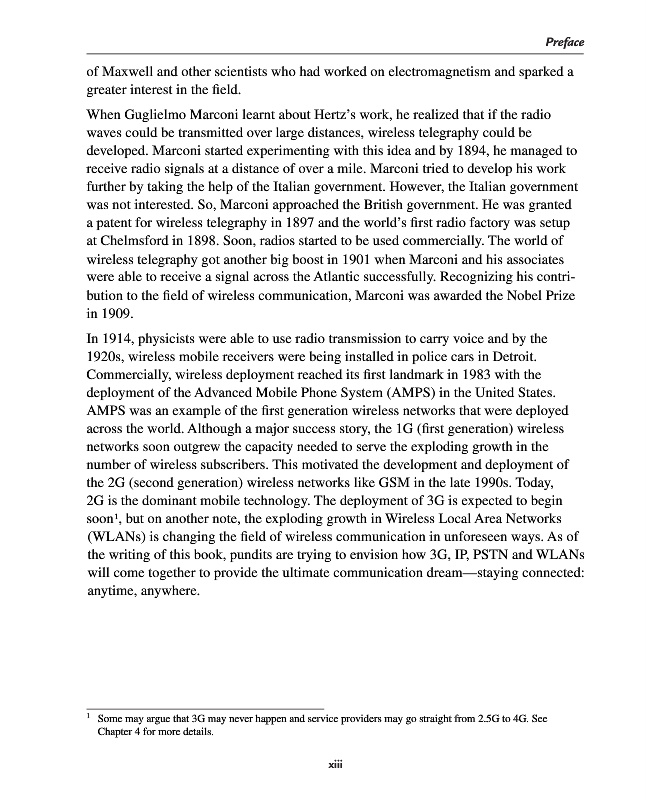 Preface

of Maxwell and other scientists who had worked on electromagnetism and sparked a greater interest in the field.

When Guglielmo Marconi learnt about Hertz's work, he realized that if the radio waves could be transmitted over large distances, wireless telegraphy could be developed. Marconi started experimenting with this idea and by 1894, he managed to receive radio signals at a distance of over a mile. Marconi tried to develop his work further by taking the help of the Italian government. However, the Italian government was not interested. So, Marconi approached the British government. He was granted a patent for wireless telegraphy in 1897 and the world's first radio factory was setup at Chelmsford in 1898. Soon, radios started to be used commercially. The world of wireless telegraphy got another big boost in 1901 when Marconi and his associates were able to receive a signal across the Atlantic successfully. Recognizing his contribution to the field of wireless communication, Marconi was awarded the Nobel Prize in 1909.

In 1914, physicists were able to use radio transmission to carry voice and by the 1920s, wireless mobile receivers were being installed in police cars in Detroit. Commercially, wireless deployment reached its first landmark in 1983 with the deployment of the Advanced Mobile Phone System (AMPS) in the United States. AMPS was an example of the first generation wireless networks that were deployed across the world. Although a major success story, the 1G (first generation) wireless networks soon outgrew the capacity needed to serve the exploding growth in the number of wireless subscribers. This motivated the development and deployment of the 2G (second generation) wireless networks like GSM in the late 1990s. Today, 2G is the dominant mobile technology. The deployment of 3G is expected to begin soon$^1$, but on another note, the exploding growth in Wireless Local Area Networks (WLANs) is changing the field of wireless communication in unforeseen ways. As of the writing of this book, pundits are trying to envision how 3G, IP, PSTN and WLANs will come together to provide the ultimate communication dream—staying connected: anytime, anywhere.

$^1$ Some may argue that 3G may never happen and service providers may go straight from 2.5G to 4G. See Chapter 4 for more details.

xiii